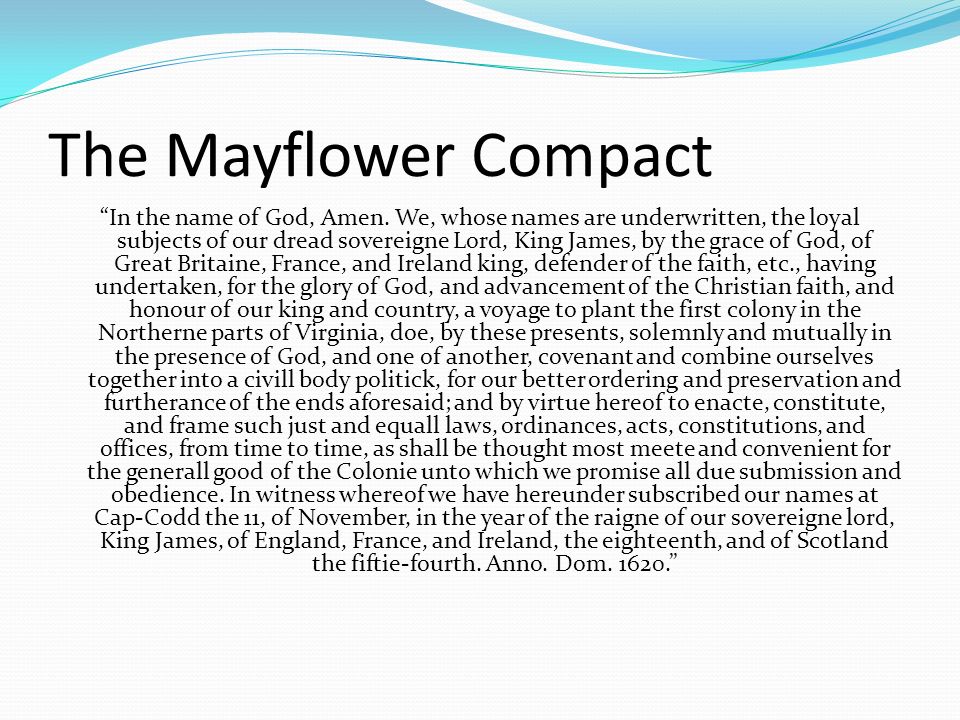 The Mayflower Compact

“In the name of God, Amen. We, whose names are underwritten, the loyal subjects of our dread sovereigne Lord, King James, by the grace of God, of Great Britaine, France, and Ireland king, defender of the faith, etc., having undertaken, for the glory of God, and advancement of the Christian faith, and honour of our king and country, a voyage to plant the first colony in the Northerne parts of Virginia, doe, by these presents, solemnly and mutually in the presence of God, and one of another, covenant and combine ourselves together into a civill body politick, for our better ordering and preservation and furtherance of the ends aforesaid; and by virtue hereof to enacte, constitute, and frame such just and equall laws, ordinances, acts, constitutions, and offices, from time to time, as shall be thought most meete and convenient for the generall good of the Colonie unto which we promise all due submission and obedience. In witness whereof we have hereunder subscribed our names at Cap-Codd the 11, of November, in the year of the raigne of our sovereigne lord, King James, of England, France, and Ireland, the eighteenth, and of Scotland the fiftie-fourth. Anno. Dom. 1620.”